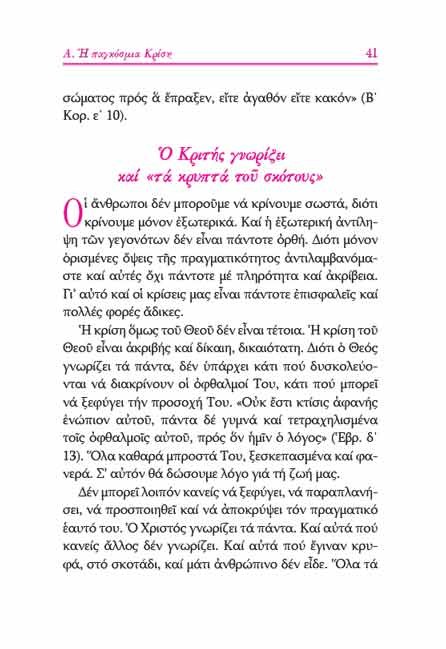 Α. Ἡ παγκόσμια Κρίση 41

σώματος πρός ἅ ἔπραξεν, εἴτε ἀγαθόν εἴτε κακόν» (Β´ Κορ. ε´ 10).

Ὁ Κριτής γνωρίζει καί «τά κρυπτά τοῦ σκότους»

Οἱ ἄνθρωποι δέν μποροῦμε νά κρίνουμε σωστά, διότι κρίνουμε μόνον ἐξωτερικά. Καί ἡ ἐξωτερική ἀντίληψη τῶν γεγονότων δέν εἶναι πάντοτε ὀρθή. Διότι μόνον ὁρισμένες ὄψεις τῆς πραγματικότητος ἀντιλαμβανόμαστε καί αὐτές ὄχι πάντοτε μέ πληρότητα καί ἀκρίβεια. Γι᾽ αὐτό καί οἱ κρίσεις μας εἶναι πάντοτε ἐπισφαλεῖς καί πολλές φορές ἄδικες.

Ἡ κρίση ὅμως τοῦ Θεοῦ δέν εἶναι τέτοια. Ἡ κρίση τοῦ Θεοῦ εἶναι ἀκριβής καί δίκαιη, δικαιότατη. Διότι ὁ Θεός γνωρίζει τά πάντα, δέν ὑπάρχει κάτι πού δυσκολεύονται νά διακρίνουν οἱ ὀφθαλμοί Του, κάτι πού μπορεῖ νά ξεφύγει τήν προσοχή Του. «Οὐκ ἔστι κτίσις ἀφανής ἐνώπιον αὐτοῦ, πάντα δέ γυμνά καί τετραχηλισμένα τοῖς ὀφθαλμοῖς αὐτοῦ, πρός ὅν ἡμῖν ὁ λόγος» (Ἑβρ. δ´ 13). Ὅλα καθαρά μπροστά Του, ξεσκεπασμένα καί φανερά. Σ᾽ αὐτόν θά δώσουμε λόγο γιά τή ζωή μας.

Δέν μπορεῖ λοιπόν κανείς νά ξεφύγει, νά παραπλανήσει, νά προσποιηθεῖ καί νά ἀποκρύψει τόν πραγματικό ἑαυτό του. Ὁ Χριστός γνωρίζει τά πάντα. Καί αὐτά πού κανείς ἄλλος δέν γνωρίζει. Καί αὐτά πού ἔγιναν κρυφά, στό σκοτάδι, καί μάτι ἀνθρώπινο δέν εἶδε. Ὅλα τά